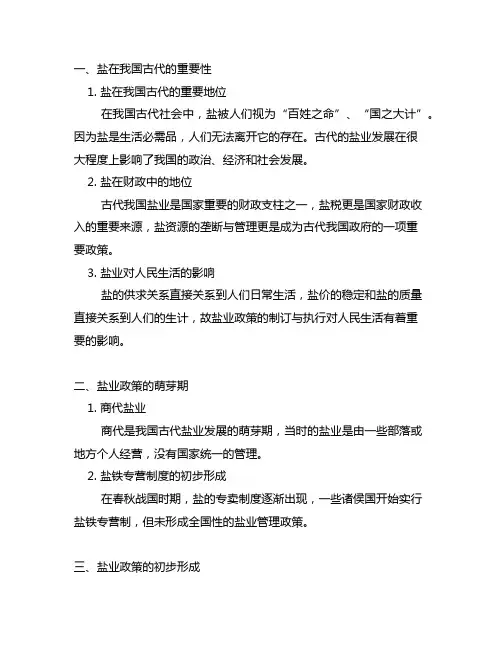 一、盐在我国古代的重要性

1. 盐在我国古代的重要地位

在我国古代社会中，盐被人们视为“百姓之命”、“国之大计”。因为盐是生活必需品，人们无法离开它的存在。古代的盐业发展在很大程度上影响了我国的政治、经济和社会发展。

2. 盐在财政中的地位

古代我国盐业是国家重要的财政支柱之一，盐税更是国家财政收入的重要来源，盐资源的垄断与管理更是成为古代我国政府的一项重要政策。

3. 盐业对人民生活的影响

盐的供求关系直接关系到人们日常生活，盐价的稳定和盐的质量直接关系到人们的生计，故盐业政策的制订与执行对人民生活有着重要的影响。

二、盐业政策的萌芽期

1. 商代盐业

商代是我国古代盐业发展的萌芽期，当时的盐业是由一些部落或地方个人经营，没有国家统一的管理。

2. 盐铁专营制度的初步形成

在春秋战国时期，盐的专卖制度逐渐出现，一些诸侯国开始实行盐铁专营制，但未形成全国性的盐业管理政策。

三、盐业政策的初步形成